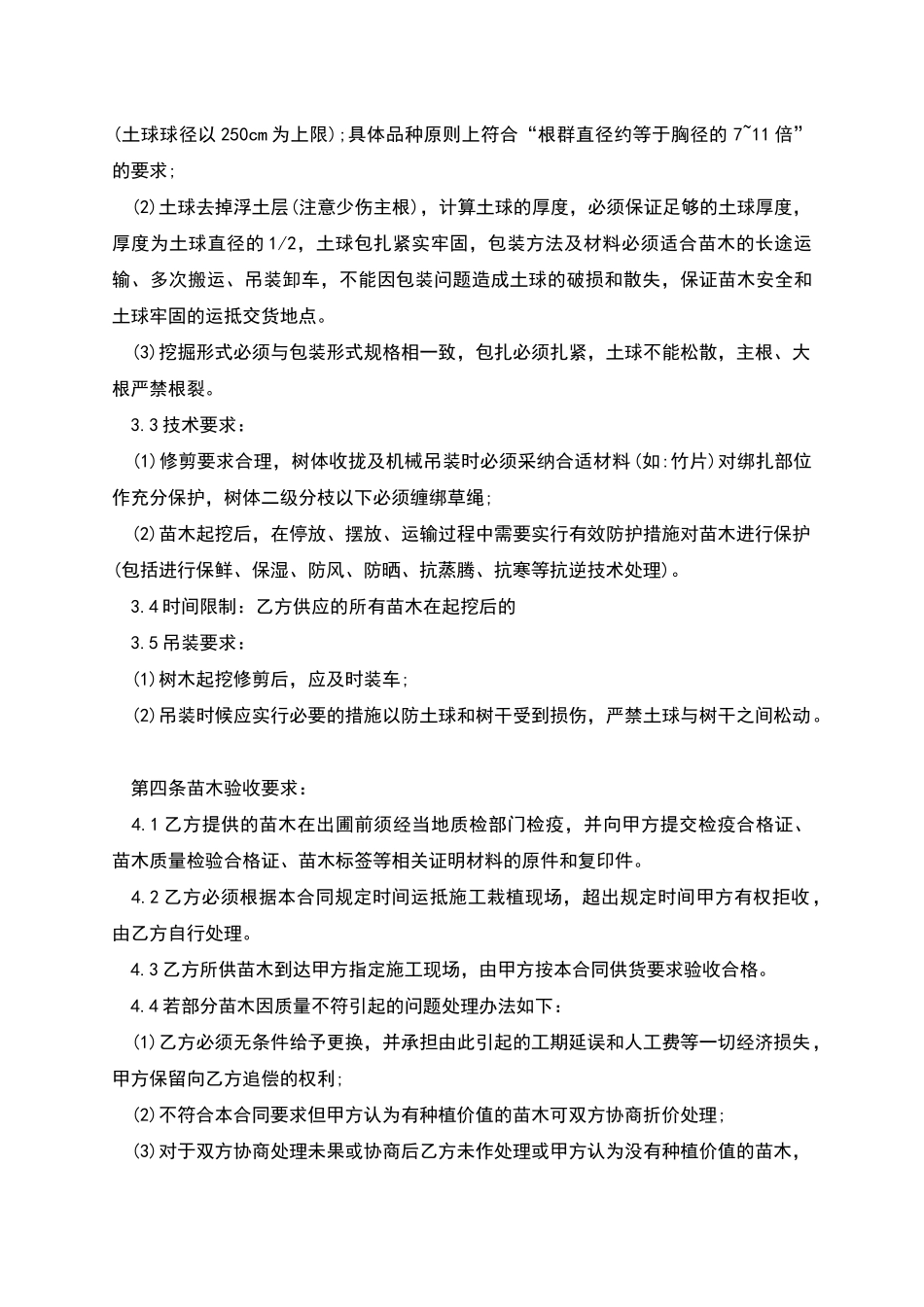 (土球球径以 250cm 为上限);具体品种原则上符合“根群直径约等于胸径的 7~11 倍”的要求;

(2)土球去掉浮土层(注意少伤主根)，计算土球的厚度，必须保证足够的土球厚度，厚度为土球直径的 1/2，土球包扎紧实牢固，包装方法及材料必须适合苗木的长途运输、多次搬运、吊装卸车，不能因包装问题造成土球的破损和散失，保证苗木安全和土球牢固的运抵交货地点。

(3)挖掘形式必须与包装形式规格相一致，包扎必须扎紧，土球不能松散，主根、大根严禁根裂。

3.3 技术要求：

(1)修剪要求合理，树体收拢及机械吊装时必须采纳合适材料(如:竹片)对绑扎部位作充分保护，树体二级分枝以下必须缠绑草绳;

(2)苗木起挖后，在停放、摆放、运输过程中需要实行有效防护措施对苗木进行保护(包括进行保鲜、保湿、防风、防晒、抗蒸腾、抗寒等抗逆技术处理)。

3.4 时间限制：乙方供应的所有苗木在起挖后的

3.5 吊装要求：

(1)树木起挖修剪后，应及时装车;

(2)吊装时候应实行必要的措施以防土球和树干受到损伤，严禁土球与树干之间松动。

第四条苗木验收要求：

4.1 乙方提供的苗木在出圃前须经当地质检部门检疫，并向甲方提交检疫合格证、苗木质量检验合格证、苗木标签等相关证明材料的原件和复印件。

4.2 乙方必须根据本合同规定时间运抵施工栽植现场，超出规定时间甲方有权拒收，由乙方自行处理。

4.3 乙方所供苗木到达甲方指定施工现场，由甲方按本合同供货要求验收合格。

4.4 若部分苗木因质量不符引起的问题处理办法如下：

(1)乙方必须无条件给予更换，并承担由此引起的工期延误和人工费等一切经济损失，甲方保留向乙方追偿的权利;

(2)不符合本合同要求但甲方认为有种植价值的苗木可双方协商折价处理;

(3)对于双方协商处理未果或协商后乙方未作处理或甲方认为没有种植价值的苗木，